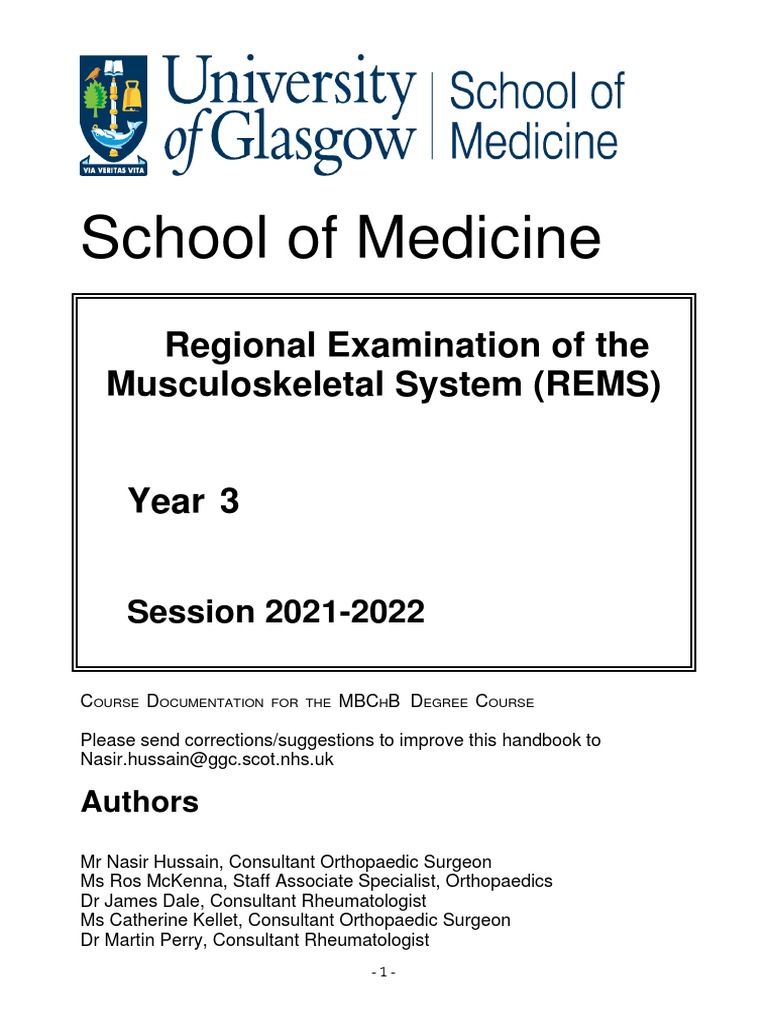 VIA VERITAS VITA

University of Glasgow | School of Medicine

School of Medicine

Regional Examination of the Musculoskeletal System (REMS)

Year 3

Session 2021-2022

Course Documentation for the MBChB Degree Course

Please send corrections/suggestions to improve this handbook to Nasir.hussain@ggc.scot.nhs.uk

Authors

Mr Nasir Hussain, Consultant Orthopaedic Surgeon
Ms Ros McKenna, Staff Associate Specialist, Orthopaedics
Dr James Dale, Consultant Rheumatologist
Ms Catherine Kellet, Consultant Orthopaedic Surgeon
Dr Martin Perry, Consultant Rheumatologist

- 1 -